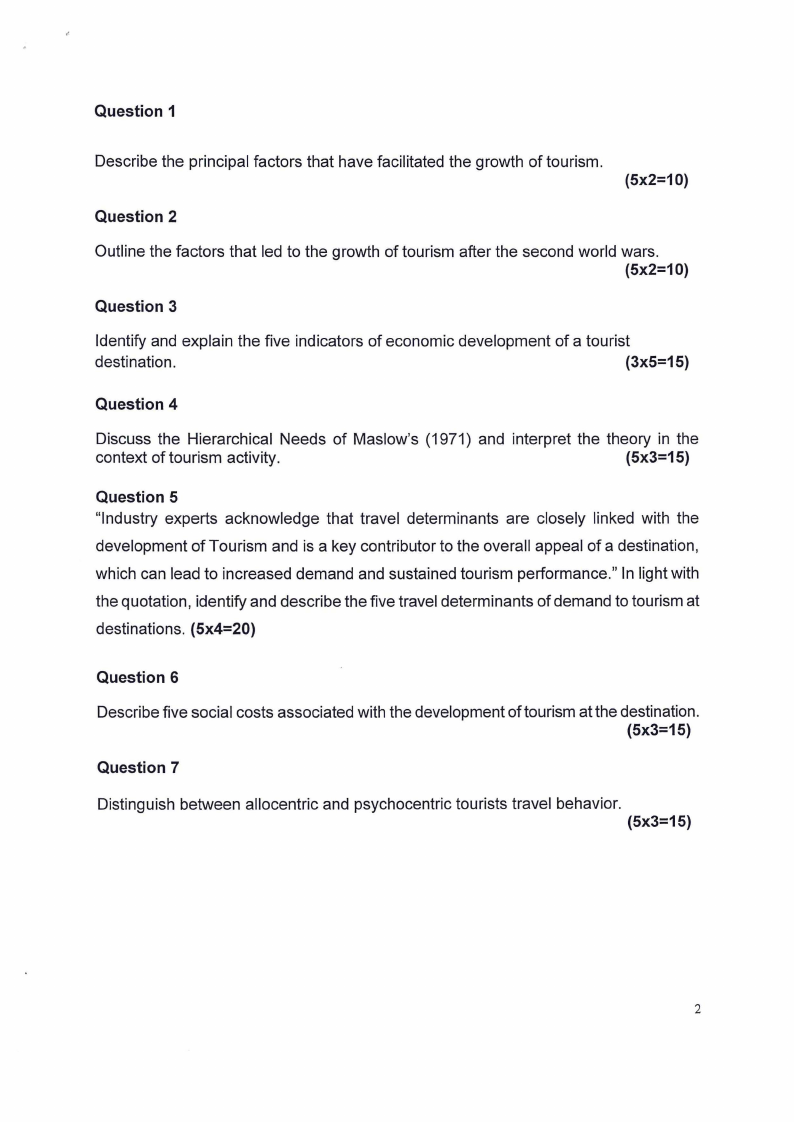 Question 1

Describe the principal factors that have facilitated the growth of tourism.
(5x2=10)

Question 2

Outline the factors that led to the growth of tourism after the second world wars.
(5x2=10)

Question 3

Identify and explain the five indicators of economic development of a tourist destination. (3x5=15)

Question 4

Discuss the Hierarchical Needs of Maslow's (1971) and interpret the theory in the context of tourism activity. (5x3=15)

Question 5

"Industry experts acknowledge that travel determinants are closely linked with the development of Tourism and is a key contributor to the overall appeal of a destination, which can lead to increased demand and sustained tourism performance." In light with the quotation, identify and describe the five travel determinants of demand to tourism at destinations. (5x4=20)

Question 6

Describe five social costs associated with the development of tourism at the destination.
(5x3=15)

Question 7

Distinguish between allocentric and psychocentric tourists travel behavior.
(5x3=15)

2